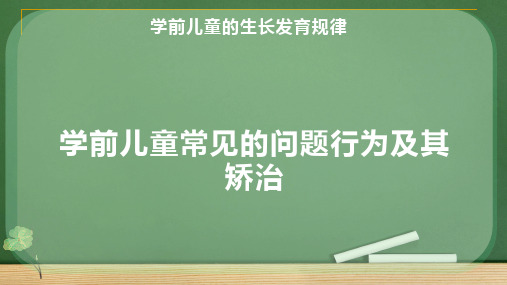 学前儿童的生长发育规律

学前儿童常见的问题行为及其矫治